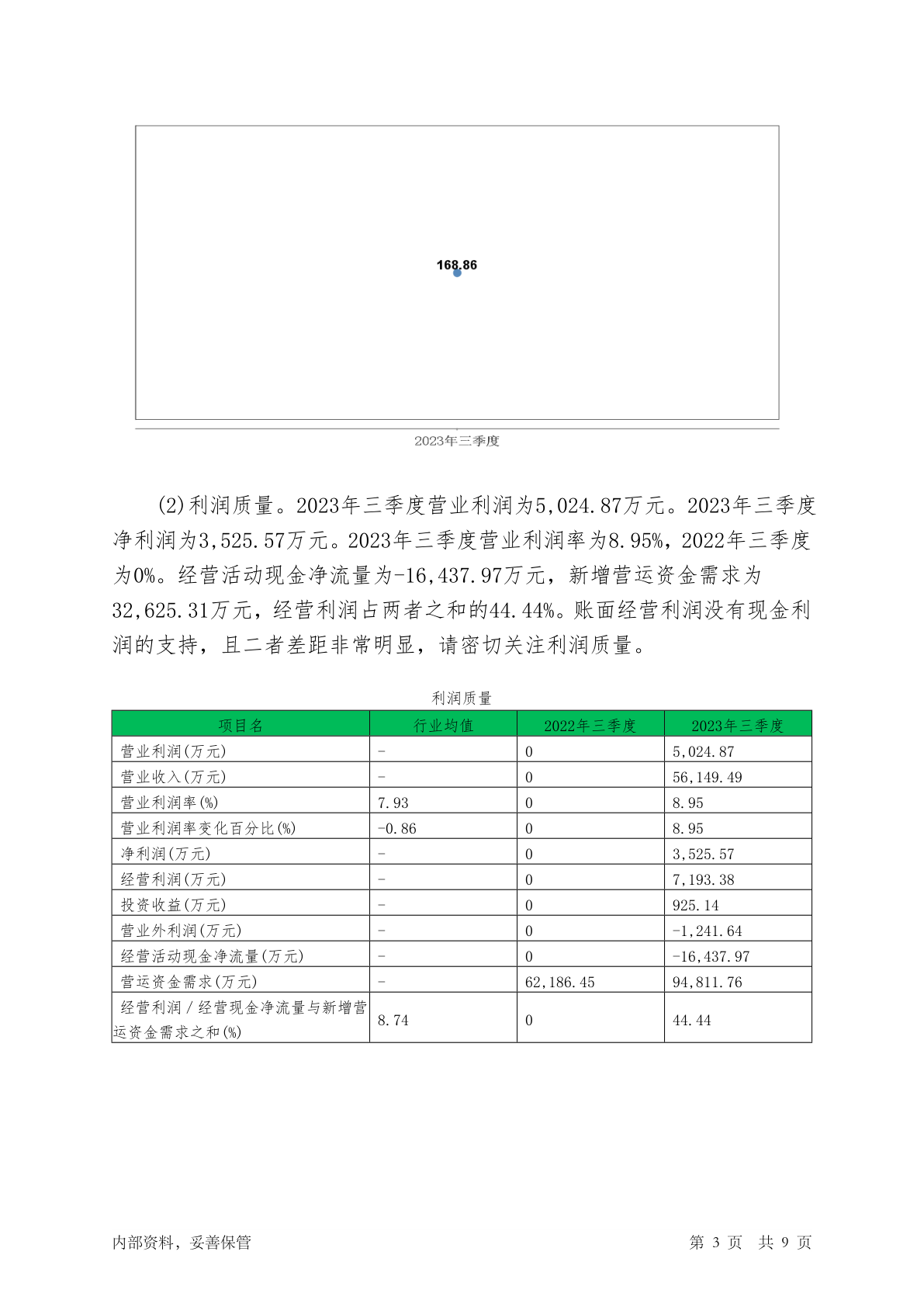 168.86

2023年三季度

(2)利润质量。2023年三季度营业利润为5,024.87万元。2023年三季度净利润为3,525.57万元。2023年三季度营业利润率为8.95%，2022年三季度为0%。经营活动现金净流量为-16,437.97万元，新增营运资金需求为32,625.31万元，经营利润占两者之和的44.44%。账面经营利润没有现金利润的支持，且二者差距非常明显，请密切关注利润质量。

利润质量

| 项目名 | 行业均值 | 2022年三季度 | 2023年三季度 |
|---|---|---|---|
| 营业利润(万元) | - | 0 | 5,024.87 |
| 营业收入(万元) | - | 0 | 56,149.49 |
| 营业利润率(%) | 7.93 | 0 | 8.95 |
| 营业利润率变化百分比(%) | -0.86 | 0 | 8.95 |
| 净利润(万元) | - | 0 | 3,525.57 |
| 经营利润(万元) | - | 0 | 7,193.38 |
| 投资收益(万元) | - | 0 | 925.14 |
| 营业外利润(万元) | - | 0 | -1,241.64 |
| 经营活动现金净流量(万元) | - | 0 | -16,437.97 |
| 营运资金需求(万元) | - | 62,186.45 | 94,811.76 |
| 经营利润/经营现金净流量与新增营运资金需求之和(%) | 8.74 | 0 | 44.44 |

内部资料，妥善保管

第 3 页 共 9 页